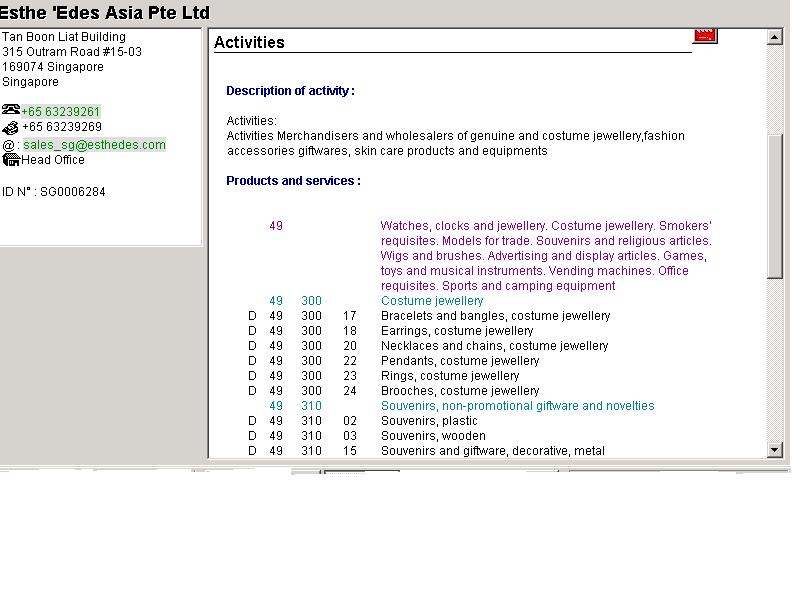 Esthe 'Edes Asia Pte Ltd

Tan Boon Liat Building
315 Outram Road #15-03
169074 Singapore
Singapore

+65 63239261
+65 63239269
@ : sales_sg@esthedes.com
Head Office

ID N° : SG0006284

Activities

Description of activity :

Activities:
Activities Merchandisers and wholesalers of genuine and costume jewellery,fashion accessories giftwares, skin care products and equipments

Products and services :

| | | | | |
|---|---|---|---|---|
| | 49 | | | Watches, clocks and jewellery. Costume jewellery. Smokers' requisites. Models for trade. Souvenirs and religious articles. Wigs and brushes. Advertising and display articles. Games, toys and musical instruments. Vending machines. Office requisites. Sports and camping equipment |
| | 49 | 300 | | Costume jewellery |
| D | 49 | 300 | 17 | Bracelets and bangles, costume jewellery |
| D | 49 | 300 | 18 | Earrings, costume jewellery |
| D | 49 | 300 | 20 | Necklaces and chains, costume jewellery |
| D | 49 | 300 | 22 | Pendants, costume jewellery |
| D | 49 | 300 | 23 | Rings, costume jewellery |
| D | 49 | 300 | 24 | Brooches, costume jewellery |
| | 49 | 310 | | Souvenirs, non-promotional giftware and novelties |
| D | 49 | 310 | 02 | Souvenirs, plastic |
| D | 49 | 310 | 03 | Souvenirs, wooden |
| D | 49 | 310 | 15 | Souvenirs and giftware, decorative, metal |